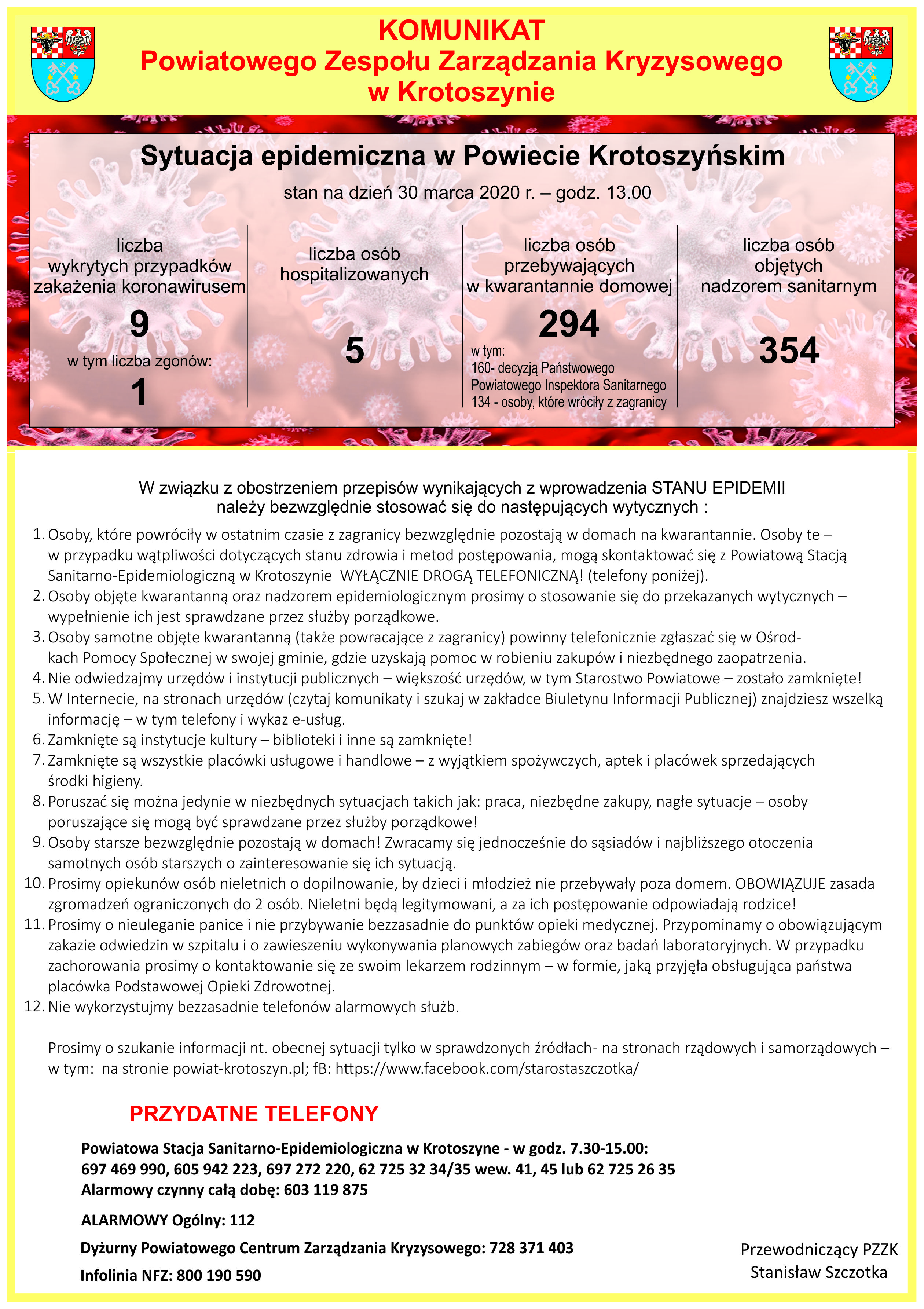 KOMUNIKAT
Powiatowego Zespołu Zarządzania Kryzysowego
w Krotoszynie

Sytuacja epidemiczna w Powiecie Krotoszyńskim

stan na dzień 30 marca 2020 r. – godz. 13.00

liczba wykrytych przypadków zakażenia koronawirusem
9
w tym liczba zgonów:
1

liczba osób hospitalizowanych
5

liczba osób przebywających w kwarantannie domowej
294
w tym:
160- decyzją Państwowego Powiatowego Inspektora Sanitarnego
134 - osoby, które wróciły z zagranicy

liczba osób objętych nadzorem sanitarnym
354

W związku z obostrzeniem przepisów wynikających z wprowadzenia STANU EPIDEMII należy bezwzględnie stosować się do następujących wytycznych :

1. Osoby, które powróciły w ostatnim czasie z zagranicy bezwzględnie pozostają w domach na kwarantannie. Osoby te – w przypadku wątpliwości dotyczących stanu zdrowia i metod postępowania, mogą skontaktować się z Powiatową Stacją Sanitarno-Epidemiologiczną w Krotoszynie WYŁĄCZNIE DROGĄ TELEFONICZNĄ! (telefony poniżej).
2. Osoby objęte kwarantanną oraz nadzorem epidemiologicznym prosimy o stosowanie się do przekazanych wytycznych – wypełnienie ich jest sprawdzane przez służby porządkowe.
3. Osoby samotne objęte kwarantanną (także powracające z zagranicy) powinny telefonicznie zgłaszać się w Ośrodkach Pomocy Społecznej w swojej gminie, gdzie uzyskają pomoc w robieniu zakupów i niezbędnego zaopatrzenia.
4. Nie odwiedzajmy urzędów i instytucji publicznych – większość urzędów, w tym Starostwo Powiatowe – zostało zamknięte!
5. W Internecie, na stronach urzędów (czytaj komunikaty i szukaj w zakładce Biuletynu Informacji Publicznej) znajdziesz wszelką informację – w tym telefony i wykaz e-usług.
6. Zamknięte są instytucje kultury – biblioteki i inne są zamknięte!
7. Zamknięte są wszystkie placówki usługowe i handlowe – z wyjątkiem spożywczych, aptek i placówek sprzedających środki higieny.
8. Poruszać się można jedynie w niezbędnych sytuacjach takich jak: praca, niezbędne zakupy, nagłe sytuacje – osoby poruszające się mogą być sprawdzane przez służby porządkowe!
9. Osoby starsze bezwzględnie pozostają w domach! Zwracamy się jednocześnie do sąsiadów i najbliższego otoczenia samotnych osób starszych o zainteresowanie się ich sytuacją.
10. Prosimy opiekunów osób nieletnich o dopilnowanie, by dzieci i młodzież nie przebywały poza domem. OBOWIĄZUJE zasada zgromadzeń ograniczonych do 2 osób. Nieletni będą legitymowani, a za ich postępowanie odpowiadają rodzice!
11. Prosimy o nieuleganie panice i nie przybywanie bezzasadnie do punktów opieki medycznej. Przypominamy o obowiązującym zakazie odwiedzin w szpitalu i o zawieszeniu wykonywania planowych zabiegów oraz badań laboratoryjnych. W przypadku zachorowania prosimy o kontaktowanie się ze swoim lekarzem rodzinnym – w formie, jaką przyjęła obsługująca państwa placówka Podstawowej Opieki Zdrowotnej.
12. Nie wykorzystujmy bezzasadnie telefonów alarmowych służb.

Prosimy o szukanie informacji nt. obecnej sytuacji tylko w sprawdzonych źródłach- na stronach rządowych i samorządowych – w tym: na stronie powiat-krotoszyn.pl; fB: https://www.facebook.com/starostaszczotka/

PRZYDATNE TELEFONY

Powiatowa Stacja Sanitarno-Epidemiologiczna w Krotoszyne - w godz. 7.30-15.00:
697 469 990, 605 942 223, 697 272 220, 62 725 32 34/35 wew. 41, 45 lub 62 725 26 35
Alarmowy czynny całą dobę: 603 119 875

ALARMOWY Ogólny: 112

Dyżurny Powiatowego Centrum Zarządzania Kryzysowego: 728 371 403

Infolinia NFZ: 800 190 590

Przewodniczący PZZK
Stanisław Szczotka